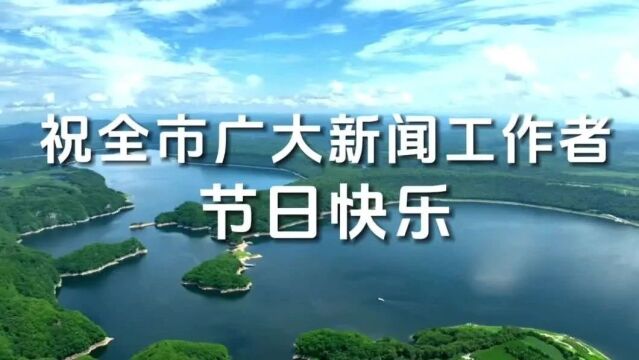 祝全市广大新闻工作者
节日快乐